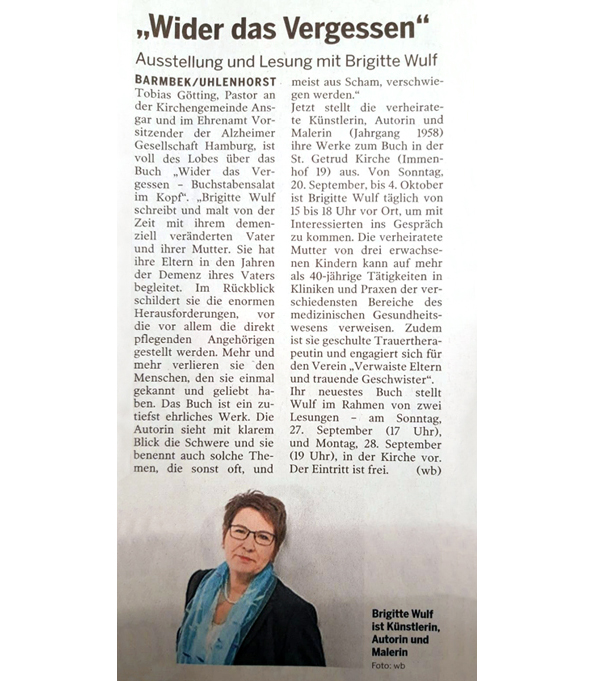 „Wider das Vergessen“

Ausstellung und Lesung mit Brigitte Wulf

BARMBEK/UHLENHORST Tobias Götting, Pastor an der Kirchengemeinde Ansgar und im Ehrenamt Vorsitzender der Alzheimer Gesellschaft Hamburg, ist voll des Lobes über das Buch „Wider das Vergessen – Buchstabensalat im Kopf“. „Brigitte Wulf schreibt und malt von der Zeit mit ihrem demenziell veränderten Vater und ihrer Mutter. Sie hat ihre Eltern in den Jahren der Demenz ihres Vaters begleitet. Im Rückblick schildert sie die enormen Herausforderungen, vor die vor allem die direkt pflegenden Angehörigen gestellt werden. Mehr und mehr verlieren sie den Menschen, den sie einmal gekannt und geliebt haben. Das Buch ist ein zutiefst ehrliches Werk. Die Autorin sieht mit klarem Blick die Schwere und sie benennt auch solche Themen, die sonst oft, und meist aus Scham, verschwiegen werden.“

Jetzt stellt die verheiratete Künstlerin, Autorin und Malerin (Jahrgang 1958) ihre Werke zum Buch in der St. Getrud Kirche (Immenhof 19) aus. Von Sonntag, 20. September, bis 4. Oktober ist Brigitte Wulf täglich von 15 bis 18 Uhr vor Ort, um mit Interessierten ins Gespräch zu kommen. Die verheiratete Mutter von drei erwachsenen Kindern kann auf mehr als 40-jährige Tätigkeiten in Kliniken und Praxen der verschiedensten Bereiche des medizinischen Gesundheitswesens verweisen. Zudem ist sie geschulte Trauertherapeutin und engagiert sich für den Verein „Verwaiste Eltern und trauende Geschwister“.

Ihr neuestes Buch stellt Wulf im Rahmen von zwei Lesungen – am Sonntag, 27. September (17 Uhr), und Montag, 28. September (19 Uhr), in der Kirche vor. Der Eintritt ist frei. (wb)

Brigitte Wulf ist Künstlerin, Autorin und Malerin
Foto: wb